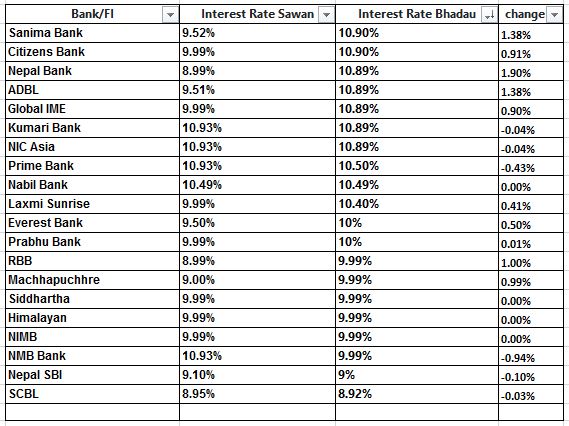 | Bank/FI | Interest Rate Sawan | Interest Rate Bhadau | change |
|---|---|---|---|
| Sanima Bank | 9.52% | 10.90% | 1.38% |
| Citizens Bank | 9.99% | 10.90% | 0.91% |
| Nepal Bank | 8.99% | 10.89% | 1.90% |
| ADBL | 9.51% | 10.89% | 1.38% |
| Global IME | 9.99% | 10.89% | 0.90% |
| Kumari Bank | 10.93% | 10.89% | -0.04% |
| NIC Asia | 10.93% | 10.89% | -0.04% |
| Prime Bank | 10.93% | 10.50% | -0.43% |
| Nabil Bank | 10.49% | 10.49% | 0.00% |
| Laxmi Sunrise | 9.99% | 10.40% | 0.41% |
| Everest Bank | 9.50% | 10% | 0.50% |
| Prabhu Bank | 9.99% | 10% | 0.01% |
| RBB | 8.99% | 9.99% | 1.00% |
| Machhapuchhre | 9.00% | 9.99% | 0.99% |
| Siddhartha | 9.99% | 9.99% | 0.00% |
| Himalayan | 9.99% | 9.99% | 0.00% |
| NIMB | 9.99% | 9.99% | 0.00% |
| NMB Bank | 10.93% | 9.99% | -0.94% |
| Nepal SBI | 9.10% | 9% | -0.10% |
| SCBL | 8.95% | 8.92% | -0.03% |